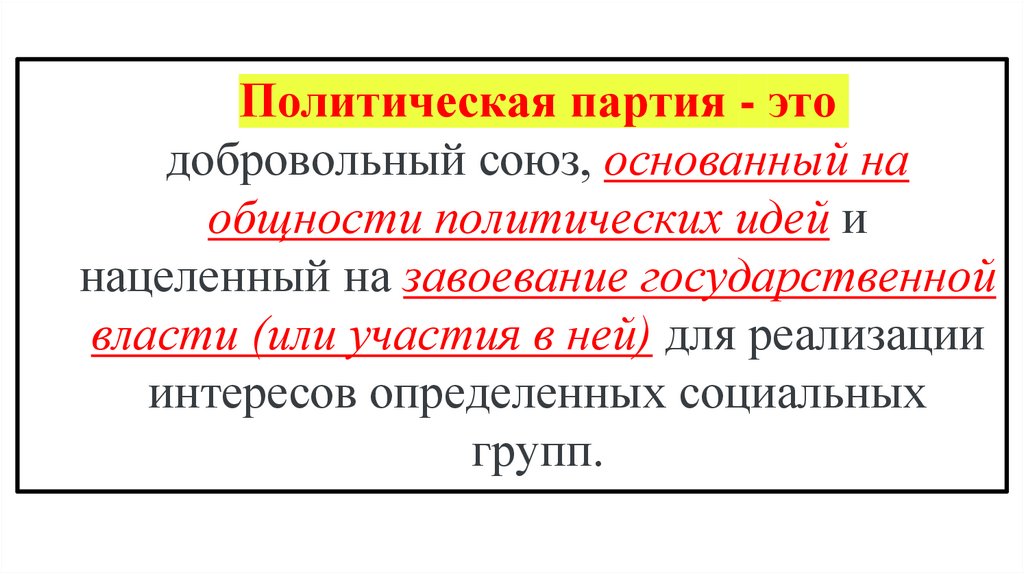 Политическая партия - это добровольный союз, основанный на общности политических идей и нацеленный на завоевание государственной власти (или участия в ней) для реализации интересов определенных социальных групп.